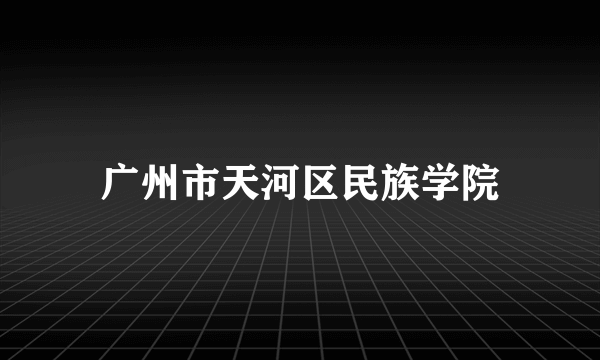 广州市天河区民族学院